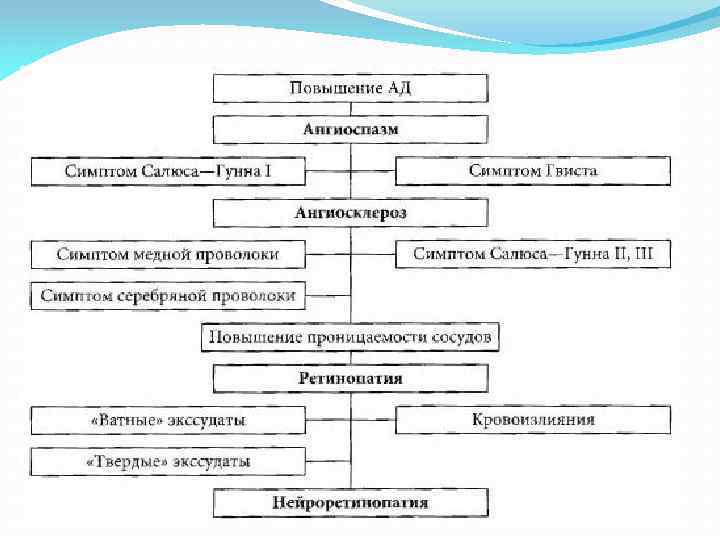 Повышение АД

Ангиоспазм

Симптом Салюса—Гунна I

Симптом Гвиста

Ангиосклероз

Симптом медной проволоки

Симптом Салюса—Гунна II, III

Симптом серебряной проволоки

Повышение проницаемости сосудов

Ретинопатия

«Ватные» экссудаты

Кровоизлияния

«Твердые» экссудаты

Нейроретинопатия